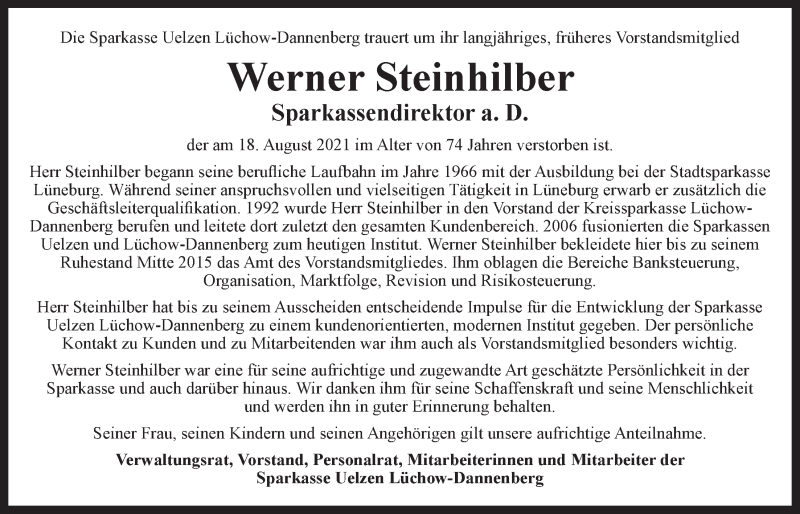 Die Sparkasse Uelzen Lüchow-Dannenberg trauert um ihr langjähriges, früheres Vorstandsmitglied

Werner Steinhilber

Sparkassendirektor a. D.

der am 18. August 2021 im Alter von 74 Jahren verstorben ist.

Herr Steinhilber begann seine berufliche Laufbahn im Jahre 1966 mit der Ausbildung bei der Stadtsparkasse Lüneburg. Während seiner anspruchsvollen und vielseitigen Tätigkeit in Lüneburg erwarb er zusätzlich die Geschäftsleiterqualifikation. 1992 wurde Herr Steinhilber in den Vorstand der Kreissparkasse Lüchow-Dannenberg berufen und leitete dort zuletzt den gesamten Kundenbereich. 2006 fusionierten die Sparkassen Uelzen und Lüchow-Dannenberg zum heutigen Institut. Werner Steinhilber bekleidete hier bis zu seinem Ruhestand Mitte 2015 das Amt des Vorstandsmitgliedes. Ihm oblagen die Bereiche Banksteuerung, Organisation, Marktfolge, Revision und Risikosteuerung.

Herr Steinhilber hat bis zu seinem Ausscheiden entscheidende Impulse für die Entwicklung der Sparkasse Uelzen Lüchow-Dannenberg zu einem kundenorientierten, modernen Institut gegeben. Der persönliche Kontakt zu Kunden und zu Mitarbeitenden war ihm auch als Vorstandsmitglied besonders wichtig.

Werner Steinhilber war eine für seine aufrichtige und zugewandte Art geschätzte Persönlichkeit in der Sparkasse und auch darüber hinaus. Wir danken ihm für seine Schaffenskraft und seine Menschlichkeit und werden ihn in guter Erinnerung behalten.

Seiner Frau, seinen Kindern und seinen Angehörigen gilt unsere aufrichtige Anteilnahme.

Verwaltungsrat, Vorstand, Personalrat, Mitarbeiterinnen und Mitarbeiter der Sparkasse Uelzen Lüchow-Dannenberg